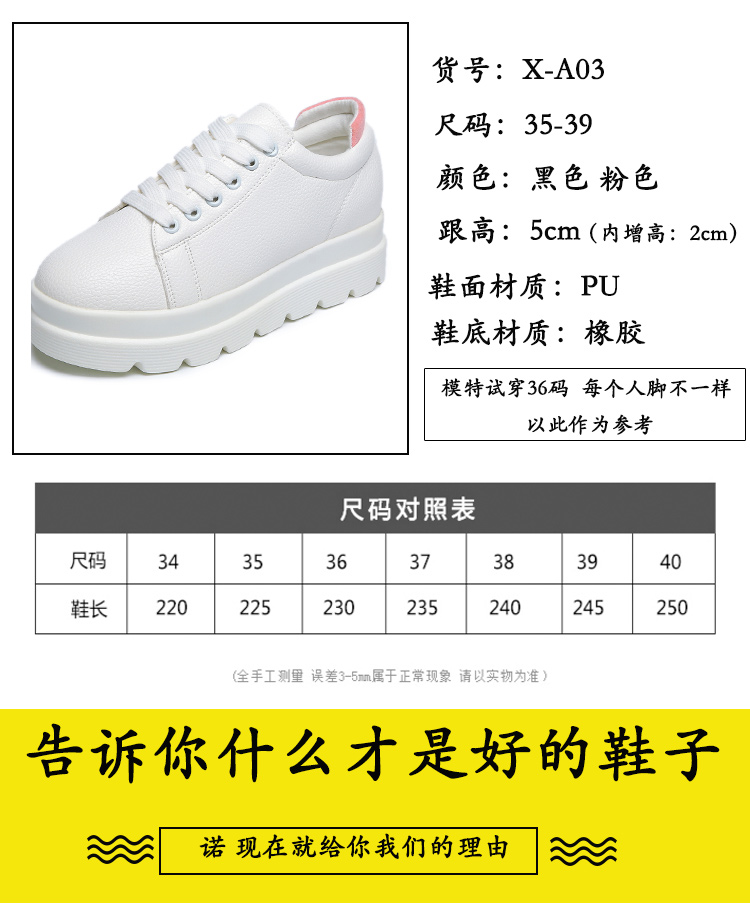 货号：X-A03

尺码：35-39

颜色：黑色 粉色

跟高：5cm（内增高：2cm）

鞋面材质：PU

鞋底材质：橡胶

模特试穿36码 每个人脚不一样 以此作为参考

尺码对照表

| 尺码 | 34 | 35 | 36 | 37 | 38 | 39 | 40 |
|---|---|---|---|---|---|---|---|
| 鞋长 | 220 | 225 | 230 | 235 | 240 | 245 | 250 |

（全手工测量 误差3-5mm属于正常现象 请以实物为准）

告诉你什么才是好的鞋子

诺 现在就给你我们的理由